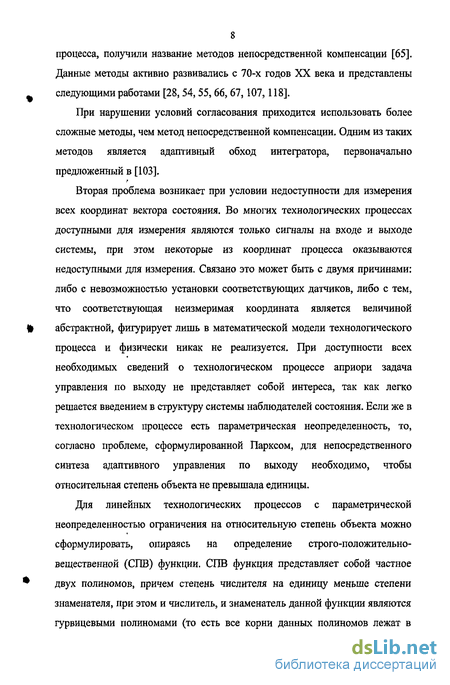 8

процесса, получили название методов непосредственной компенсации [65]. Данные методы активно развивались с 70-х годов XX века и представлены следующими работами [28, 54, 55, 66, 67, 107, 118].

При нарушении условий согласования приходится использовать более сложные методы, чем метод непосредственной компенсации. Одним из таких методов является адаптивный обход интегратора, первоначально предложенный в [103].

Вторая проблема возникает при условии недоступности для измерения всех координат вектора состояния. Во многих технологических процессах доступными для измерения являются только сигналы на входе и выходе системы, при этом некоторые из координат процесса оказываются недоступными для измерения. Связано это может быть с двумя причинами: либо с невозможностью установки соответствующих датчиков, либо с тем, что соответствующая неизмеримая координата является величиной абстрактной, фигурирует лишь в математической модели технологического процесса и физически никак не реализуется. При доступности всех необходимых сведений о технологическом процессе априори задача управления по выходу не представляет собой интереса, так как легко решается введением в структуру системы наблюдателей состояния. Если же в технологическом процессе есть параметрическая неопределенность, то, согласно проблеме, сформулированной Парксом, для непосредственного синтеза адаптивного управления по выходу необходимо, чтобы относительная степень объекта не превышала единицы.

Для линейных технологических процессов с параметрической неопределенностью ограничения на относительную степень объекта можно сформулировать, опираясь на определение строго-положительно-вещественной (СПВ) функции. СПВ функция представляет собой частное двух полиномов, причем степень числителя на единицу меньше степени знаменателя, при этом и числитель, и знаменатель данной функции являются гурвицевыми полиномами (то есть все корни данных полиномов лежат в

dsLib.net
библиотека диссертаций